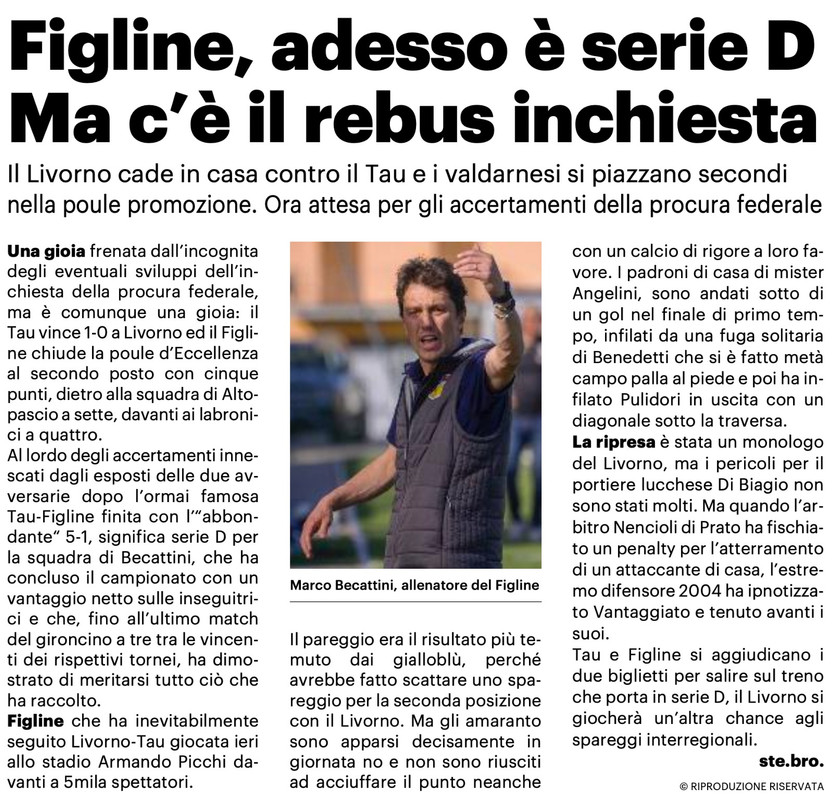 Figline, adesso è serie D
Ma c'è il rebus inchiesta

Il Livorno cade in casa contro il Tau e i valdarnesi si piazzano secondi nella poule promozione. Ora attesa per gli accertamenti della procura federale

Una gioia frenata dall'incognita degli eventuali sviluppi dell'inchiesta della procura federale, ma è comunque una gioia: il Tau vince 1-0 a Livorno ed il Figline chiude la poule d'Eccellenza al secondo posto con cinque punti, dietro alla squadra di Altopascio a sette, davanti ai labronici a quattro.
Al lordo degli accertamenti innescati dagli esposti delle due avversarie dopo l'ormai famosa Tau-Figline finita con l'"abbondante" 5-1, significa serie D per la squadra di Becattini, che ha concluso il campionato con un vantaggio netto sulle inseguitrici e che, fino all'ultimo match del gironcino a tre tra le vincenti dei rispettivi tornei, ha dimostrato di meritarsi tutto ciò che ha raccolto.
Figline che ha inevitabilmente seguito Livorno-Tau giocata ieri allo stadio Armando Picchi davanti a 5mila spettatori.

Marco Becattini, allenatore del Figline

Il pareggio era il risultato più temuto dai gialloblù, perché avrebbe fatto scattare uno spareggio per la seconda posizione con il Livorno. Ma gli amaranto sono apparsi decisamente in giornata no e non sono riusciti ad acciuffare il punto neanche con un calcio di rigore a loro favore. I padroni di casa di mister Angelini, sono andati sotto di un gol nel finale di primo tempo, infilati da una fuga solitaria di Benedetti che si è fatto metà campo palla al piede e poi ha infilato Pulidori in uscita con un diagonale sotto la traversa.
La ripresa è stata un monologo del Livorno, ma i pericoli per il portiere lucchese Di Biagio non sono stati molti. Ma quando l'arbitro Nencioli di Prato ha fischiato un penalty per l'atterramento di un attaccante di casa, l'estremo difensore 2004 ha ipnotizzato Vantaggiato e tenuto avanti i suoi.
Tau e Figline si aggiudicano i due biglietti per salire sul treno che porta in serie D, il Livorno si giocherà un'altra chance agli spareggi interregionali.
ste.bro.
© RIPRODUZIONE RISERVATA